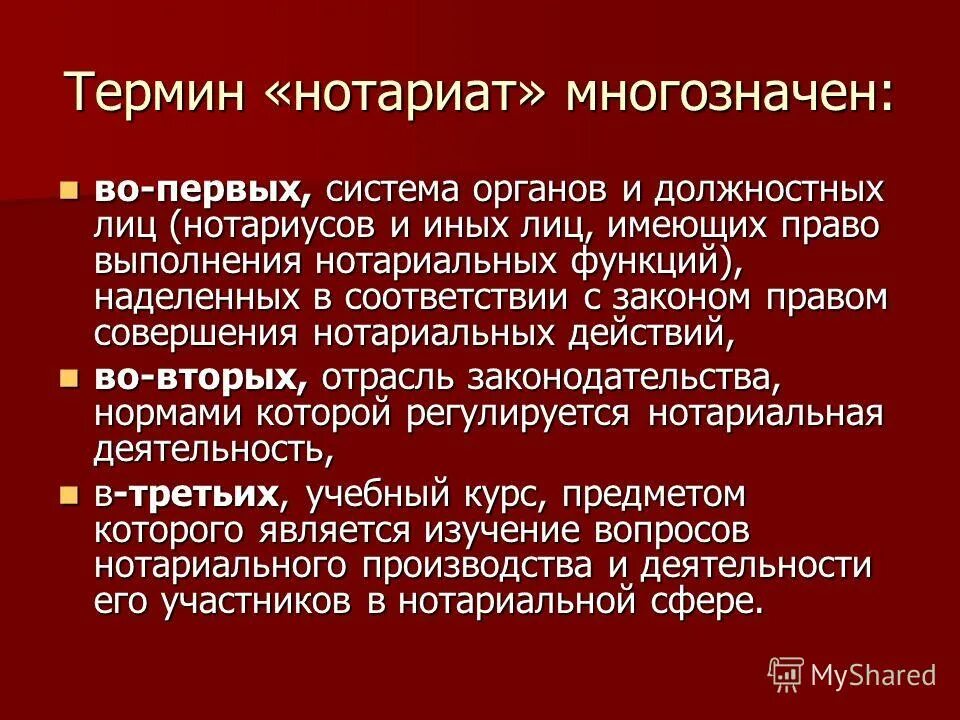 Термин «нотариат» многозначен:

во-первых, система органов и должностных лиц (нотариусов и иных лиц, имеющих право выполнения нотариальных функций), наделенных в соответствии с законом правом совершения нотариальных действий,

во-вторых, отрасль законодательства, нормами которой регулируется нотариальная деятельность,

в-третьих, учебный курс, предметом которого является изучение вопросов нотариального производства и деятельности его участников в нотариальной сфере.

MyShared